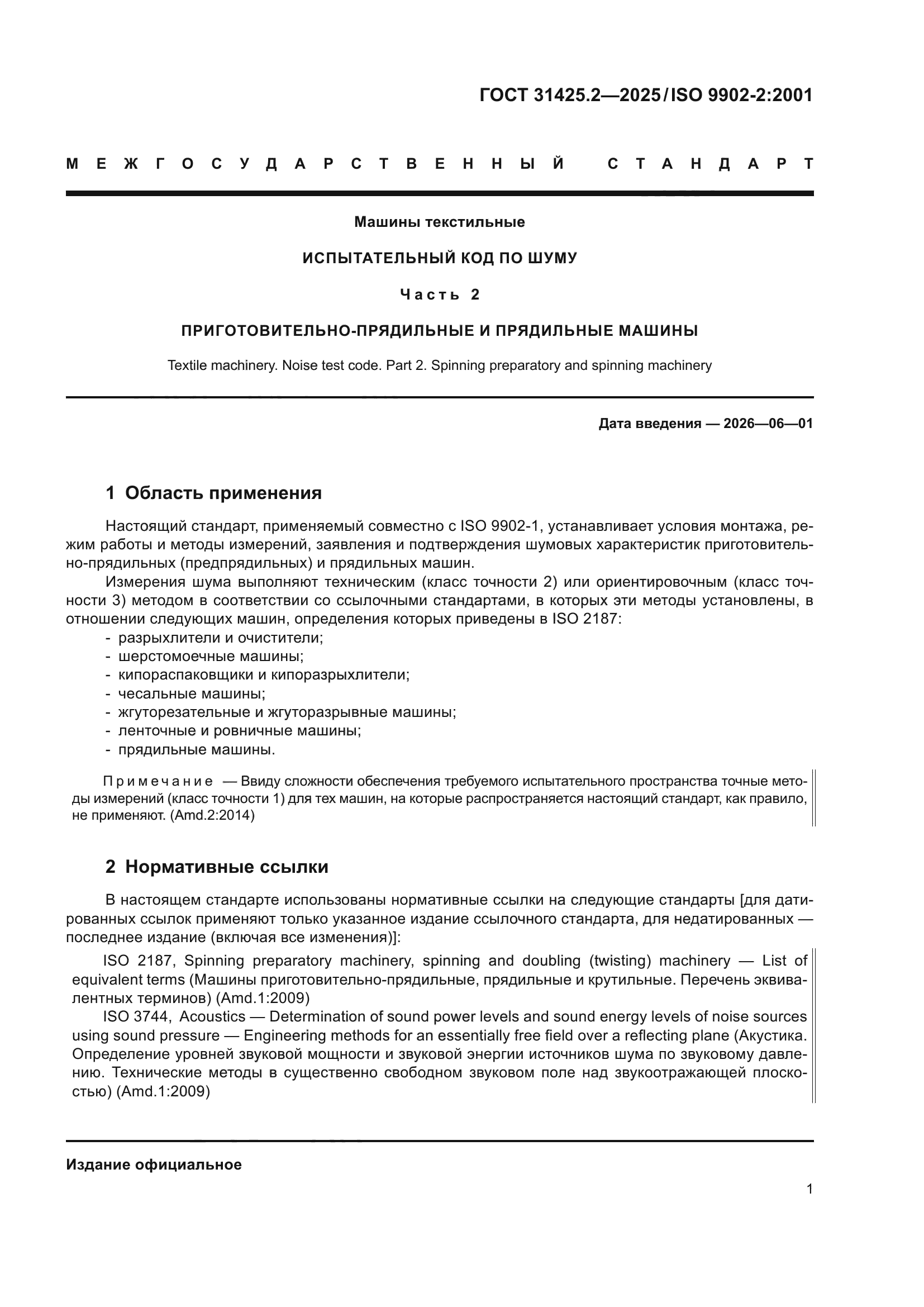 ГОСТ 31425.2—2025/ISO 9902-2:2001

МЕЖГОСУДАРСТВЕННЫЙ СТАНДАРТ

Машины текстильные

ИСПЫТАТЕЛЬНЫЙ КОД ПО ШУМУ

Часть 2

ПРИГОТОВИТЕЛЬНО-ПРЯДИЛЬНЫЕ И ПРЯДИЛЬНЫЕ МАШИНЫ

Textile machinery. Noise test code. Part 2. Spinning preparatory and spinning machinery

Дата введения — 2026—06—01

1 Область применения

Настоящий стандарт, применяемый совместно с ISO 9902-1, устанавливает условия монтажа, режим работы и методы измерений, заявления и подтверждения шумовых характеристик приготовительно-прядильных (предпрядильных) и прядильных машин.

Измерения шума выполняют техническим (класс точности 2) или ориентировочным (класс точности 3) методом в соответствии со ссылочными стандартами, в которых эти методы установлены, в отношении следующих машин, определения которых приведены в ISO 2187:
- разрыхлители и очистители;
- шерстомоечные машины;
- кипораспаковщики и кипоразрыхлители;
- чесальные машины;
- жгуторезательные и жгуторазрывные машины;
- ленточные и ровничные машины;
- прядильные машины.

Примечание — Ввиду сложности обеспечения требуемого испытательного пространства точные методы измерений (класс точности 1) для тех машин, на которые распространяется настоящий стандарт, как правило, не применяют. (Amd.2:2014)

2 Нормативные ссылки

В настоящем стандарте использованы нормативные ссылки на следующие стандарты [для датированных ссылок применяют только указанное издание ссылочного стандарта, для недатированных — последнее издание (включая все изменения)]:

ISO 2187, Spinning preparatory machinery, spinning and doubling (twisting) machinery — List of equivalent terms (Машины приготовительно-прядильные, прядильные и крутильные. Перечень эквивалентных терминов) (Amd.1:2009)

ISO 3744, Acoustics — Determination of sound power levels and sound energy levels of noise sources using sound pressure — Engineering methods for an essentially free field over a reflecting plane (Акустика. Определение уровней звуковой мощности и звуковой энергии источников шума по звуковому давлению. Технические методы в существенно свободном звуковом поле над звукоотражающей плоскостью) (Amd.1:2009)

Издание официальное

1